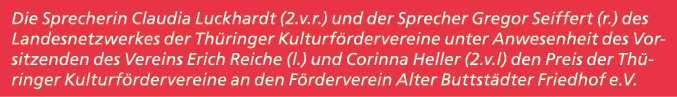 Die Sprecherin Claudia Luckhardt (2.v.r.) und der Sprecher Gregor Seiffert (r.) des Landesnetzwerkes der Thüringer Kulturfördervereine unter Anwesenheit des Vorsitzenden des Vereins Erich Reiche (l.) und Corinna Heller (2.v.l) den Preis der Thüringer Kulturfördervereine an den Förderverein Alter Buttstädter Friedhof e.V.